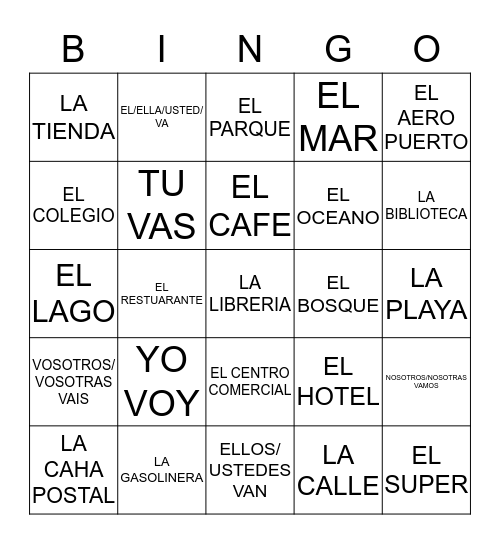 | B | I | N | G | O |
|---|---|---|---|---|
| LA TIENDA | EL/ELLA/USTED/ VA | EL PARQUE | EL MAR | EL AERO PUERTO |
| EL COLEGIO | TU VAS | EL CAFE | EL OCEANO | LA BIBLIOTECA |
| EL LAGO | EL RESTUARANTE | LA LIBRERIA | EL BOSQUE | LA PLAYA |
| VOSOTROS/ VOSOTRAS VAIS | YO VOY | EL CENTRO COMERCIAL | EL HOTEL | NOSOTROS/NOSOTRAS VAMOS |
| LA CAHA POSTAL | LA GASOLINERA | ELLOS/ USTEDES VAN | LA CALLE | EL SUPER |